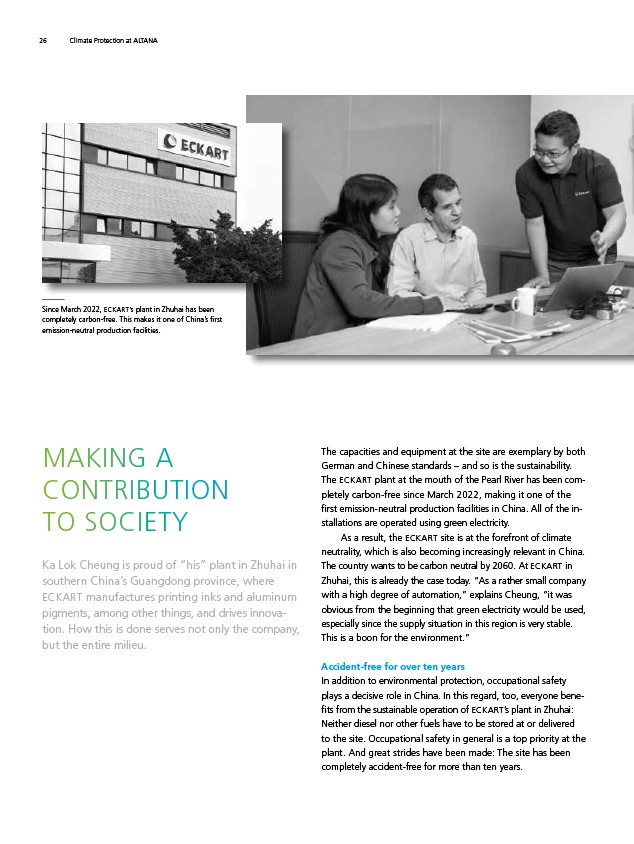 26 Climate Protection at ALTANA

ECKART

Since March 2022, ECKART's plant in Zhuhai has been completely carbon-free. This makes it one of China's first emission-neutral production facilities.

MAKING A CONTRIBUTION TO SOCIETY

Ka Lok Cheung is proud of "his" plant in Zhuhai in southern China's Guangdong province, where ECKART manufactures printing inks and aluminum pigments, among other things, and drives innovation. How this is done serves not only the company, but the entire milieu.

The capacities and equipment at the site are exemplary by both German and Chinese standards – and so is the sustainability. The ECKART plant at the mouth of the Pearl River has been completely carbon-free since March 2022, making it one of the first emission-neutral production facilities in China. All of the installations are operated using green electricity.

As a result, the ECKART site is at the forefront of climate neutrality, which is also becoming increasingly relevant in China. The country wants to be carbon neutral by 2060. At ECKART in Zhuhai, this is already the case today. "As a rather small company with a high degree of automation," explains Cheung, "it was obvious from the beginning that green electricity would be used, especially since the supply situation in this region is very stable. This is a boon for the environment."

Accident-free for over ten years
In addition to environmental protection, occupational safety plays a decisive role in China. In this regard, too, everyone benefits from the sustainable operation of ECKART's plant in Zhuhai: Neither diesel nor other fuels have to be stored at or delivered to the site. Occupational safety in general is a top priority at the plant. And great strides have been made: The site has been completely accident-free for more than ten years.